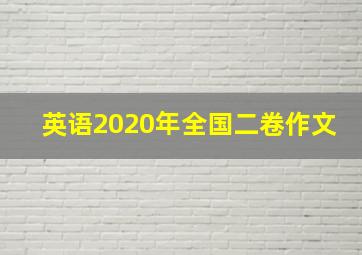 英语2020年全国二卷作文